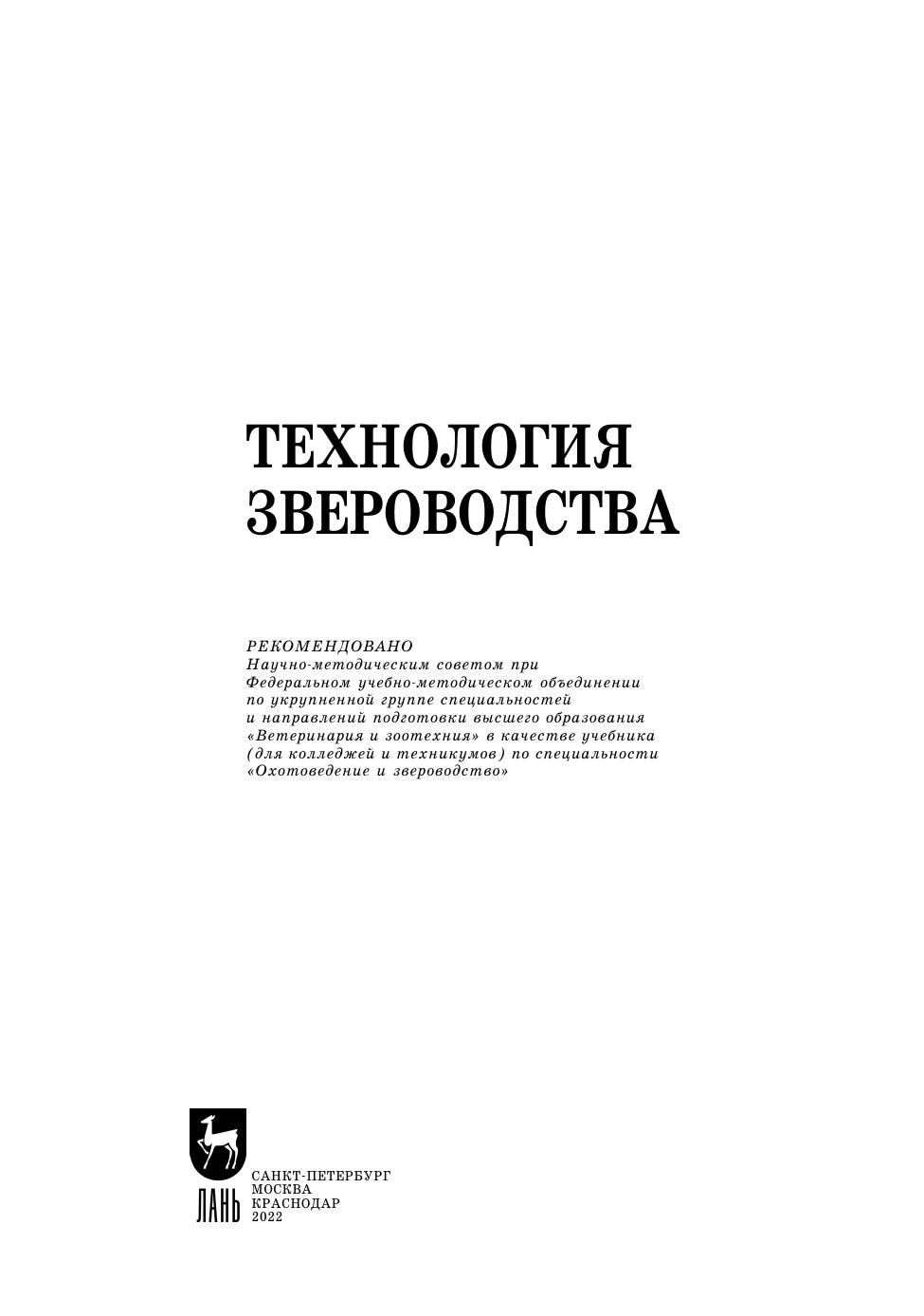 ТЕХНОЛОГИЯ ЗВЕРОВОДСТВА

РЕКОМЕНДОВАНО
Научно-методическим советом при Федеральном учебно-методическом объединении по укрупненной группе специальностей и направлений подготовки высшего образования «Ветеринария и зоотехния» в качестве учебника (для колледжей и техникумов) по специальности «Охотоведение и звероводство»

ЛАНЬ

САНКТ-ПЕТЕРБУРГ
МОСКВА
КРАСНОДАР
2022